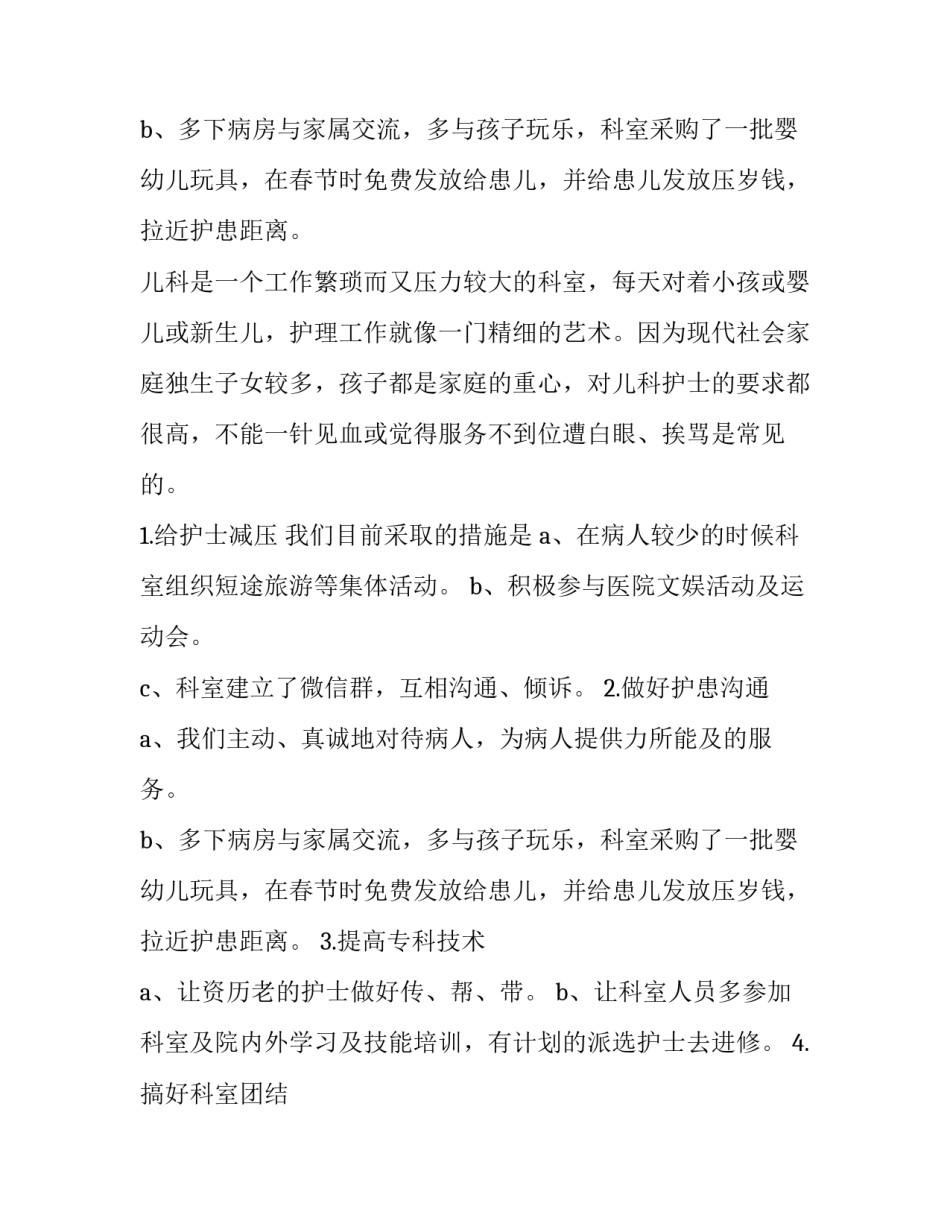 b、多下病房与家属交流，多与孩子玩乐，科室采购了一批婴幼儿玩具，在春节时免费发放给患儿，并给患儿发放压岁钱，拉近护患距离。

儿科是一个工作繁琐而又压力较大的科室，每天对着小孩或婴儿或新生儿，护理工作就像一门精细的艺术。因为现代社会家庭独生子女较多，孩子都是家庭的重心，对儿科护士的要求都很高，不能一针见血或觉得服务不到位遭白眼、挨骂是常见的。

1.给护士减压 我们目前采取的措施是 a、在病人较少的时候科室组织短途旅游等集体活动。 b、积极参与医院文娱活动及运动会。

c、科室建立了微信群，互相沟通、倾诉。 2.做好护患沟通

a、我们主动、真诚地对待病人，为病人提供力所能及的服务。

b、多下病房与家属交流，多与孩子玩乐，科室采购了一批婴幼儿玩具，在春节时免费发放给患儿，并给患儿发放压岁钱，拉近护患距离。 3.提高专科技术

a、让资历老的护士做好传、帮、带。 b、让科室人员多参加科室及院内外学习及技能培训，有计划的派选护士去进修。 4.搞好科室团结